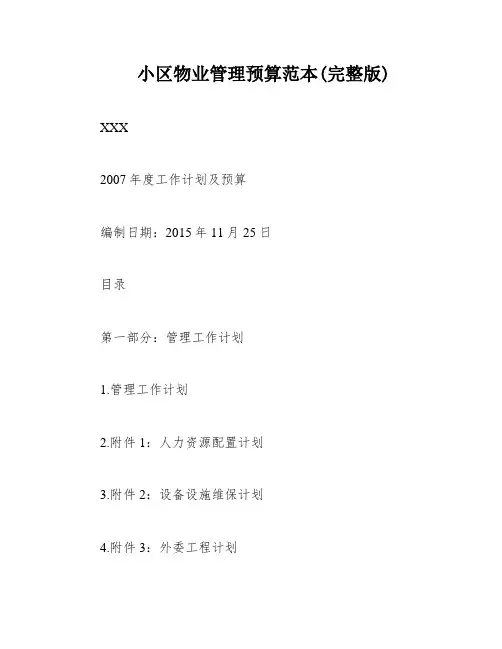 小区物业管理预算范本(完整版)

XXX

2007年度工作计划及预算

编制日期：2015年11月25日

目录

第一部分：管理工作计划

1.管理工作计划

2.附件1：人力资源配置计划

3.附件2：设备设施维保计划

4.附件3：外委工程计划